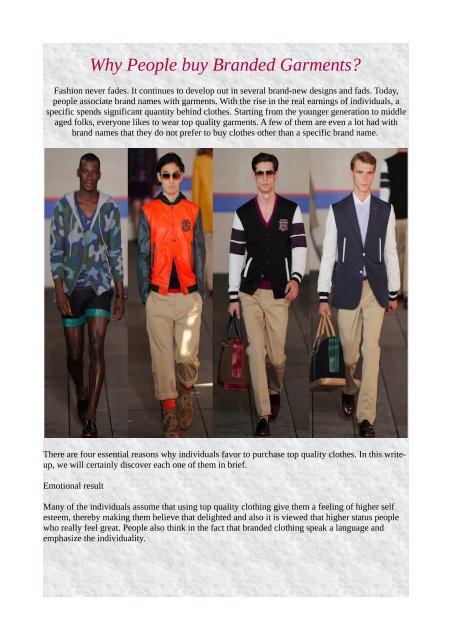 Why People buy Branded Garments?

Fashion never fades. It continues to develop out in several brand-new designs and fads. Today, people associate brand names with garments. With the rise in the real earnings of individuals, a specific spends significant quantity behind clothes. Starting from the younger generation to middle aged folks, everyone likes to wear top quality garments. A few of them are even a lot had with brand names that they do not prefer to buy clothes other than a specific brand name.

There are four essential reasons why individuals favor to purchase top quality clothes. In this write-up, we will certainly discover each one of them in brief.

Emotional result

Many of the individuals assume that using top quality clothing give them a feeling of higher self esteem, thereby making them believe that delighted and also it is viewed that higher status people who really feel great. People also think in the fact that branded clothing speak a language and emphasize the individuality.